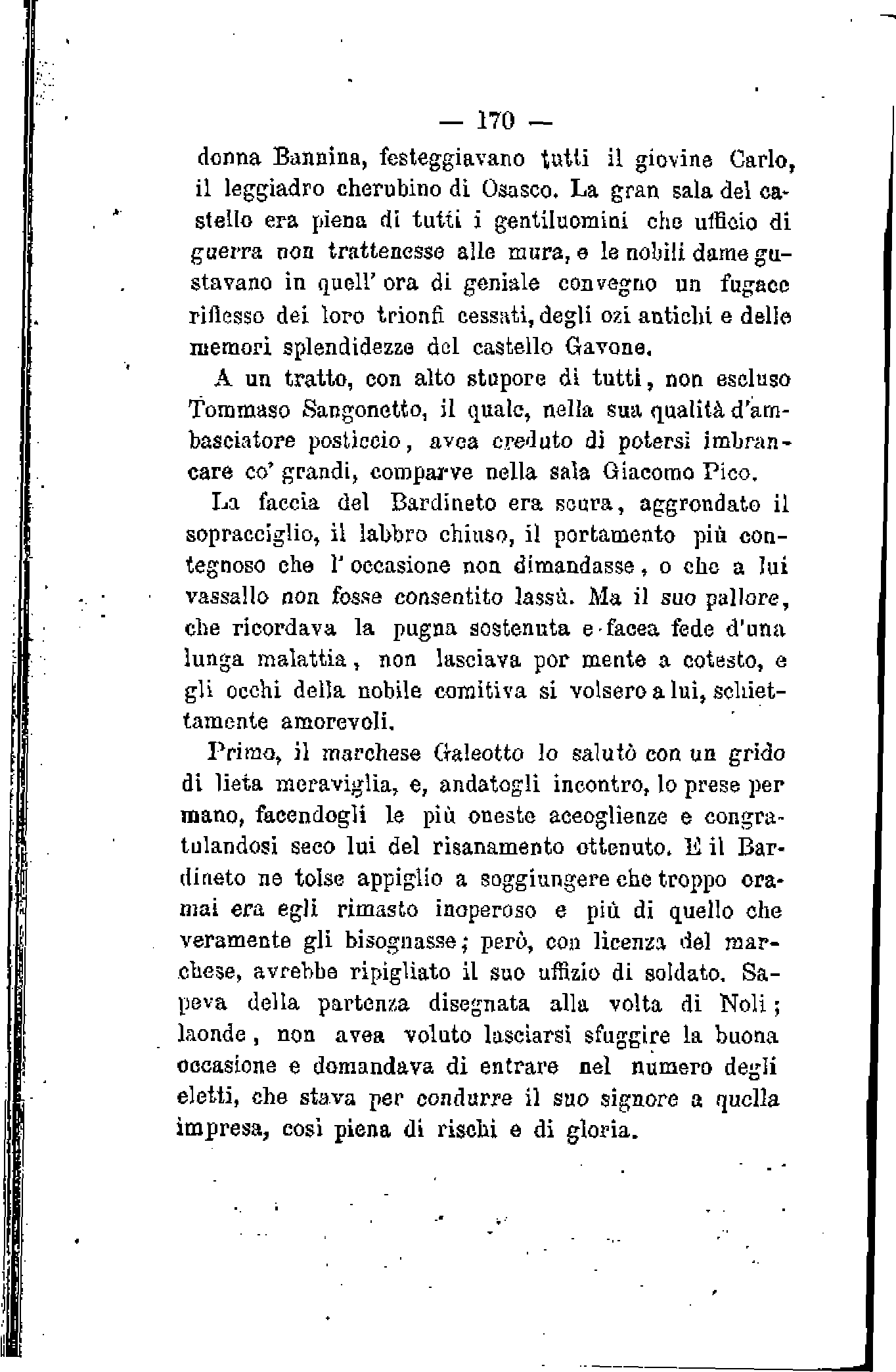 — 170 —

donna Bannina, festeggiavano tutti il giovine Carlo, il leggiadro cherubino di Osasco. La gran sala del castello era piena di tutti i gentiluomini che ufficio di guerra non trattenesse alle mura, e le nobili dame gustavano in quell' ora di geniale convegno un fugace riflesso dei loro trionfi cessati, degli ozi antichi e delle memori splendidezze del castello Gavone.

A un tratto, con alto stupore di tutti, non escluso Tommaso Sangonetto, il quale, nella sua qualità d'ambasciatore posticcio, avea creduto di potersi imbrancare co' grandi, comparve nella sala Giacomo Pico.

La faccia del Bardineto era scura, aggrondato il sopracciglio, il labbro chiuso, il portamento più contegnoso che l' occasione non dimandasse, o che a lui vassallo non fosse consentito lassù. Ma il suo pallore, che ricordava la pugna sostenuta e facea fede d'una lunga malattia, non lasciava por mente a cotesto, e gli occhi della nobile comitiva si volsero a lui, schiettamente amorevoli.

Primo, il marchese Galeotto lo salutò con un grido di lieta meraviglia, e, andatogli incontro, lo prese per mano, facendogli le più oneste accoglienze e congratulandosi seco lui del risanamento ottenuto. E il Bardineto ne tolse appiglio a soggiungere che troppo oramai era egli rimasto inoperoso e più di quello che veramente gli bisognasse; però, con licenza del marchese, avrebbe ripigliato il suo uffizio di soldato. Sapeva della partenza disegnata alla volta di Noli; laonde, non avea voluto lasciarsi sfuggire la buona occasione e domandava di entrare nel numero degli eletti, che stava per condurre il suo signore a quella impresa, così piena di rischi e di gloria.